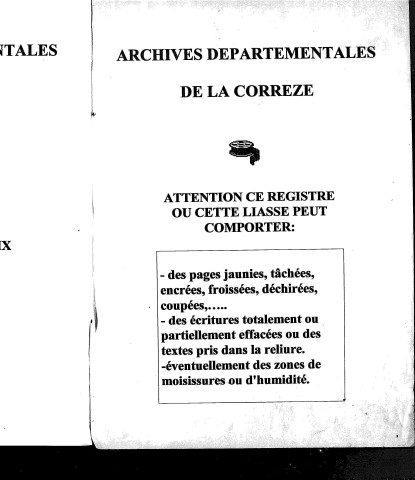 NTALES

IX

ARCHIVES DEPARTEMENTALES

DE LA CORREZE

ATTENTION CE REGISTRE OU CETTE LIASSE PEUT COMPORTER:

- des pages jaunies, tâchées, encrées, froissées, déchirées, coupées,…..
- des écritures totalement ou partiellement effacées ou des textes pris dans la reliure.
-éventuellement des zones de moisissures ou d'humidité.